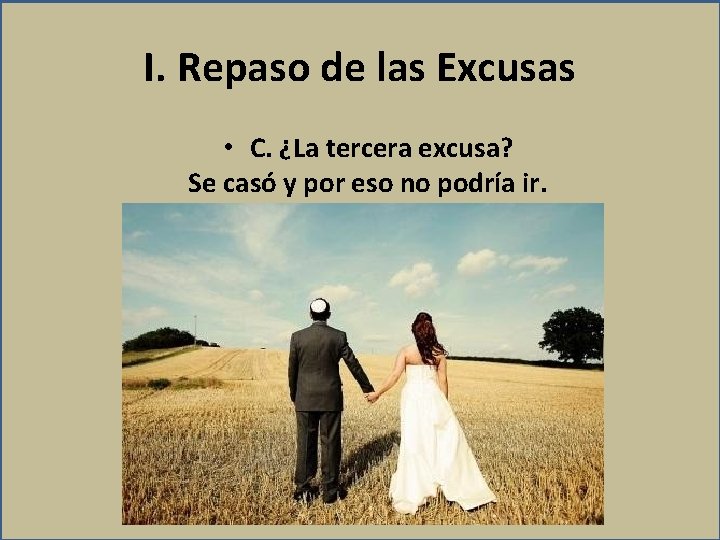 I. Repaso de las Excusas

• C. ¿La tercera excusa?
Se casó y por eso no podría ir.